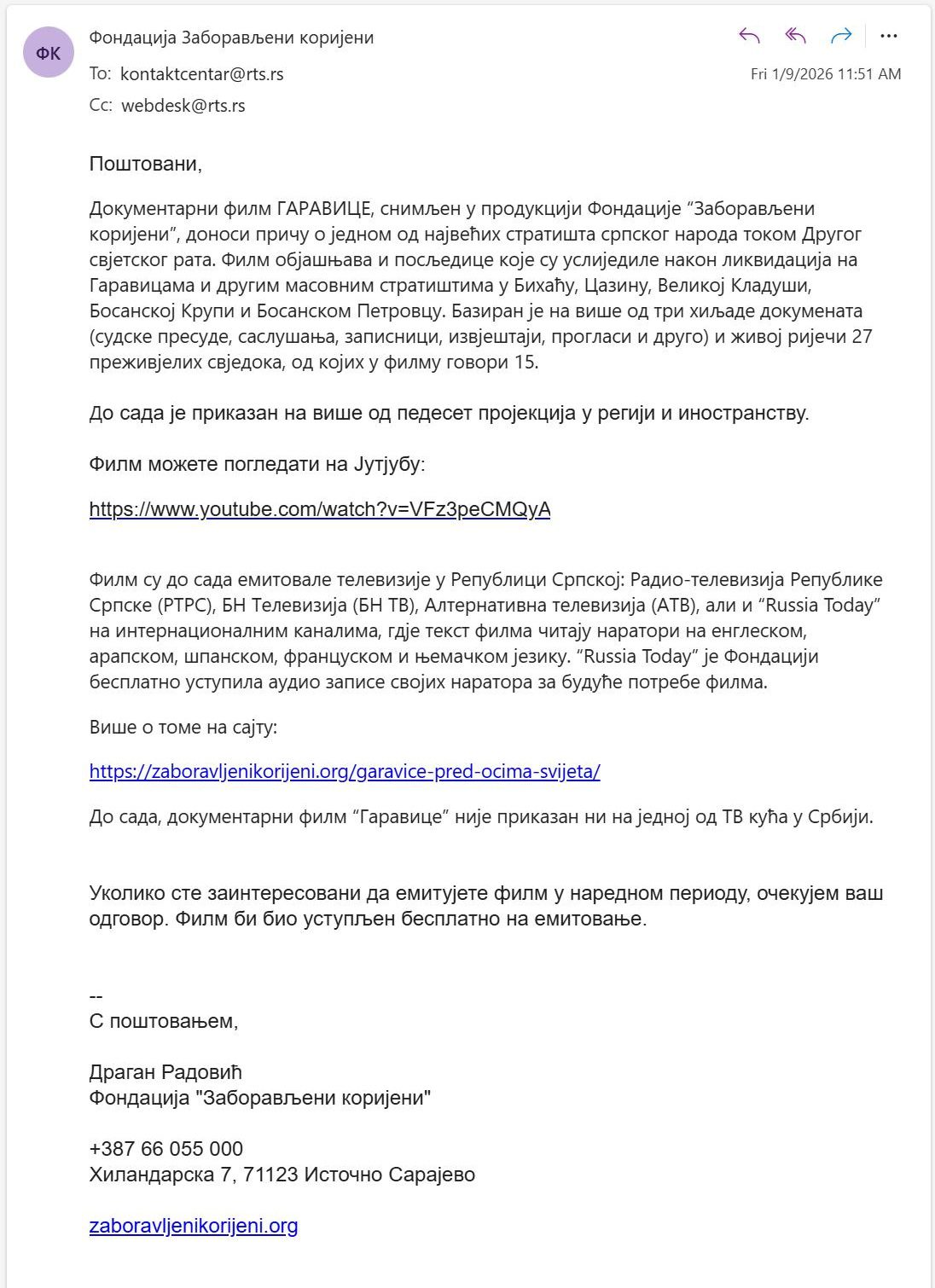 ФК

Фондација Заборављени коријени

To: kontaktcentar@rts.rs

Cc: webdesk@rts.rs

Fri 1/9/2026 11:51 AM

Поштовани,

Документарни филм ГАРАВИЦЕ, снимљен у продукцији Фондације “Заборављени коријени”, доноси причу о једном од највећих стратишта српског народа током Другог свјетског рата. Филм објашњава и посљедице које су услиједиле након ликвидација на Гаравицама и другим масовним стратиштима у Бихаћу, Цазину, Великој Кладуши, Босанској Крупи и Босанском Петровцу. Базиран је на више од три хиљаде докумената (судске пресуде, саслушања, записници, извјештаји, прогласи и друго) и живој ријечи 27 преживјелих свједока, од којих у филму говори 15.

До сада је приказан на више од педесет пројекција у регији и иностранству.

Филм можете погледати на Јутјубу:

https://www.youtube.com/watch?v=VFz3peCMQyA

Филм су до сада емитовале телевизије у Републици Српској: Радио-телевизија Републике Српске (РТРС), БН Телевизија (БН ТВ), Алтернативна телевизија (АТВ), али и “Russia Today” на интернационалним каналима, гдје текст филма читају наратори на енглеском, арапском, шпанском, француском и њемачком језику. “Russia Today” је Фондацији бесплатно уступила аудио записе својих наратора за будуће потребе филма.

Више о томе на сајту:

https://zaboravljenikorijeni.org/garavice-pred-ocima-svijeta/

До сада, документарни филм “Гаравице” није приказан ни на једној од ТВ кућа у Србији.

Уколико сте заинтересовани да емитујете филм у наредном периоду, очекујем ваш одговор. Филм би био уступљен бесплатно на емитовање.

--
С поштовањем,

Драган Радовић
Фондација "Заборављени коријени"

+387 66 055 000
Хиландарска 7, 71123 Источно Сарајево

zaboravljenikorijeni.org